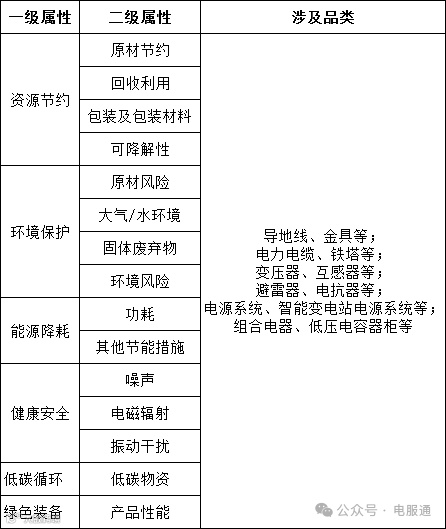 | 一级属性 | 二级属性 | 涉及品类 |
|---|---|---|
| 资源节约 | 原材节约 | 导地线、金具等；电力电缆、铁塔等；变压器、互感器等；避雷器、电抗器等；电源系统、智能变电站电源系统等；组合电器、低压电容器柜等 |
| | 回收利用 | |
| | 包装及包装材料 | |
| | 可降解性 | |
| 环境保护 | 原材风险 | |
| | 大气/水环境 | |
| | 固体废弃物 | |
| | 环境风险 | |
| 能源降耗 | 功耗 | |
| | 其他节能措施 | |
| 健康安全 | 噪声 | |
| | 电磁辐射 | |
| | 振动干扰 | |
| 低碳循环 | 低碳物资 | |
| 绿色装备 | 产品性能 | |

公众号 · 电服通